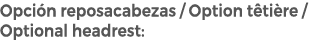 Opción reposacabezas / Option têtière / Optional headrest: